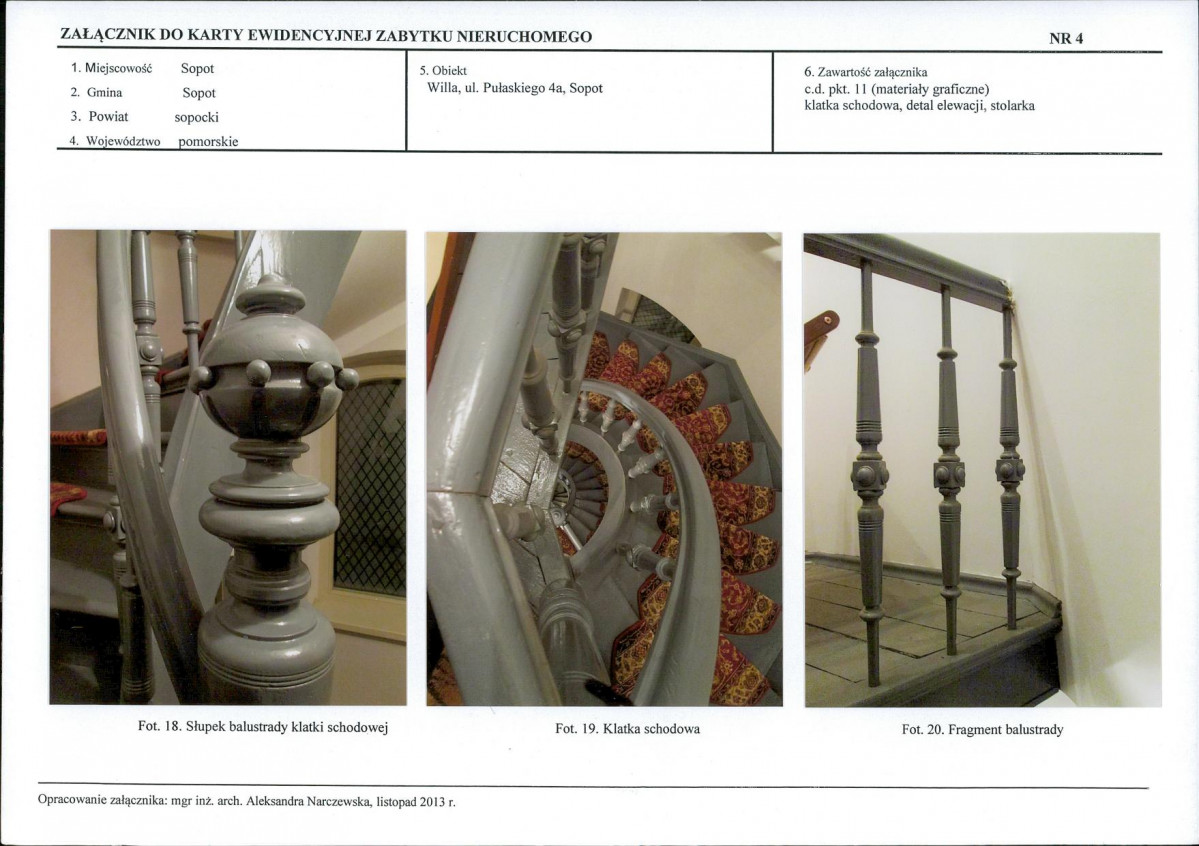 ZAŁĄCZNIK DO KARTY EWIDENCYJNEJ ZABYTKU NIERUCHOMEGO

NR 4

1. Miejscowość Sopot
2. Gmina Sopot
3. Powiat sopocki
4. Województwo pomorskie

5. Obiekt
Willa, ul. Pułaskiego 4a, Sopot

6. Zawartość załącznika
c.d. pkt. 11 (materiały graficzne)
klatka schodowa, detal elewacji, stolarka

Fot. 18. Słupek balustrady klatki schodowej

Fot. 19. Klatka schodowa

Fot. 20. Fragment balustrady

Opracowanie załącznika: mgr inż. arch. Aleksandra Narczewska, listopad 2013 r.